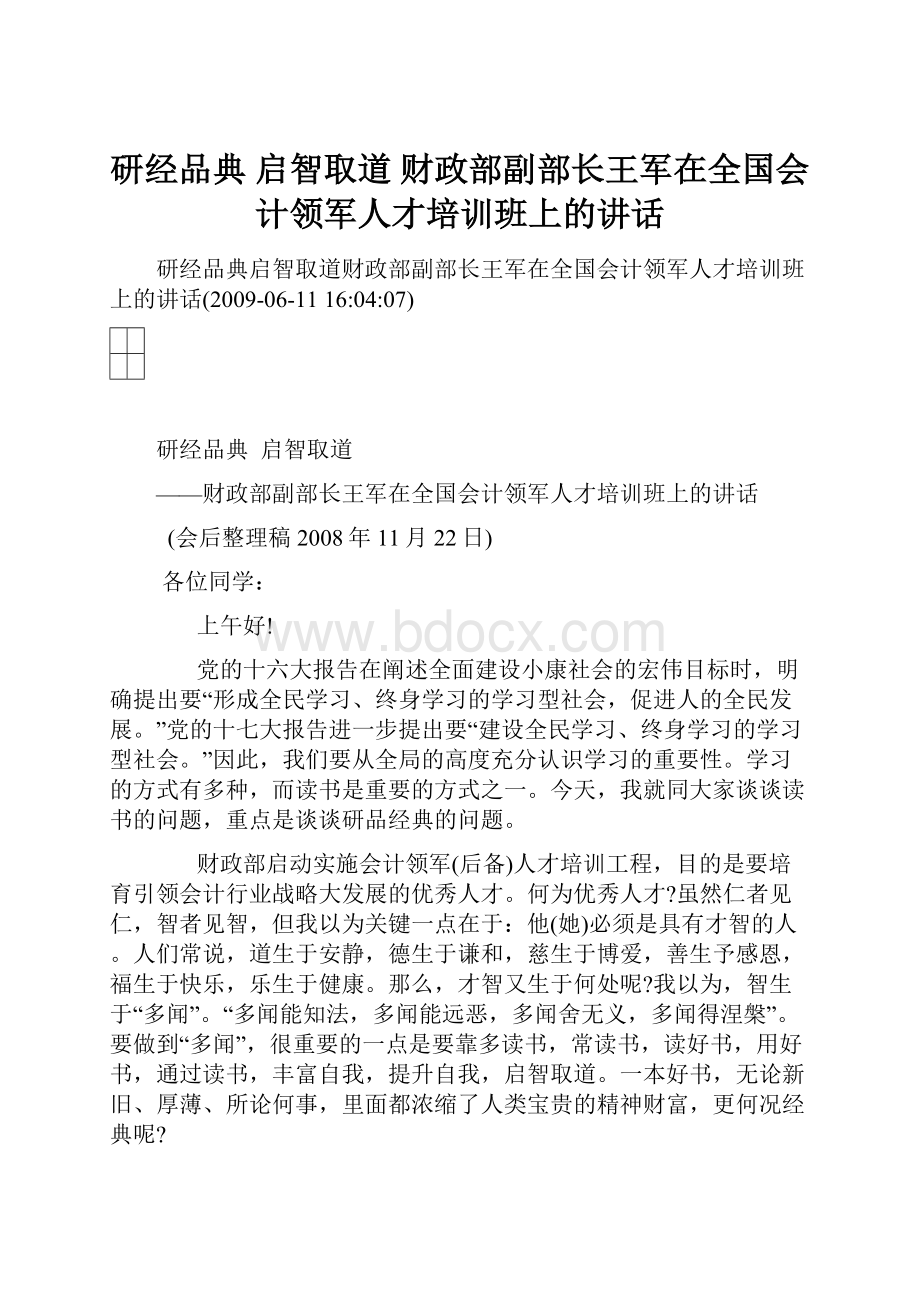 研经品典 启智取道 财政部副部长王军在全国会计领军人才培训班上的讲话

研经品典启智取道财政部副部长王军在全国会计领军人才培训班上的讲话(2009-06-11 16:04:07)

研经品典 启智取道

——财政部副部长王军在全国会计领军人才培训班上的讲话

(会后整理稿 2008 年 11 月 22 日)

各位同学：

上午好!

www.bdocx.com

党的十六大报告在阐述全面建设小康社会的宏伟目标时，明确提出要“形成全民学习、终身学习的学习型社会，促进人的全民发展。”党的十七大报告进一步提出要“建设全民学习、终身学习的学习型社会。”因此，我们要从全局的高度充分认识学习的重要性。学习的方式有多种，而读书是重要的方式之一。今天，我就同大家谈谈读书的问题，重点是谈谈研品经典的问题。

财政部启动实施会计领军(后备)人才培训工程，目的是要培育引领会计行业战略大发展的优秀人才。何为优秀人才?虽然仁者见仁，智者见智，但我以为关键一点在于：他(她)必须是具有才智的人。人们常说，道生于安静，德生于谦和，慈生于博爱，善生予感恩，福生于快乐，乐生于健康。那么，才智又生于何处呢?我以为，智生于“多闻”。“多闻能知法，多闻能远恶，多闻舍无义，多闻得涅槃”。要做到“多闻”，很重要的一点是要靠多读书，常读书，读好书，用好书，通过读书，丰富自我，提升自我，启智取道。一本好书，无论新旧、厚薄、所论何事，里面都浓缩了人类宝贵的精神财富，更何况经典呢?